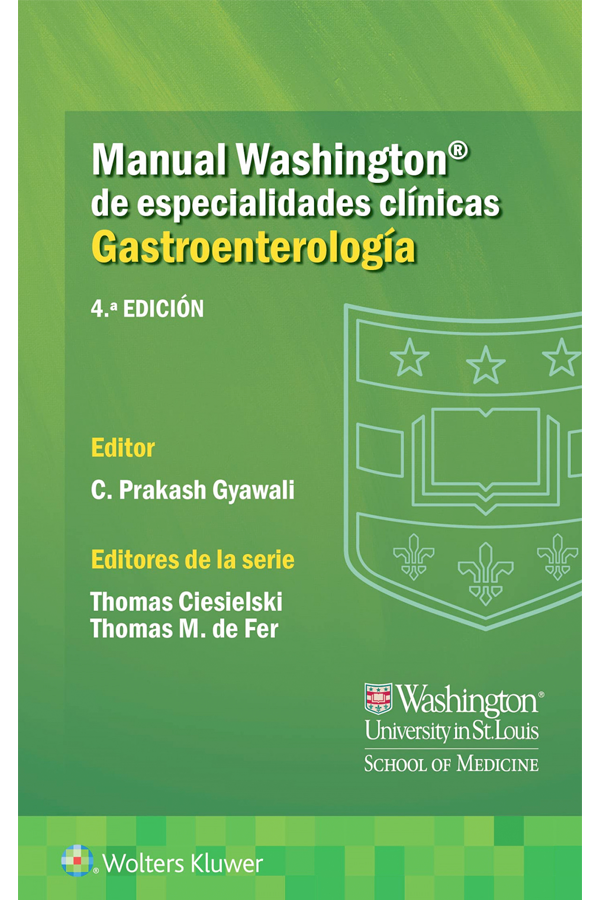 Manual Washington®
de especialidades clínicas
Gastroenterología

4.ª EDICIÓN

Editor
C. Prakash Gyawali

Editores de la serie
Thomas Ciesielski
Thomas M. de Fer

Washington®
University in St. Louis
SCHOOL OF MEDICINE

Wolters Kluwer